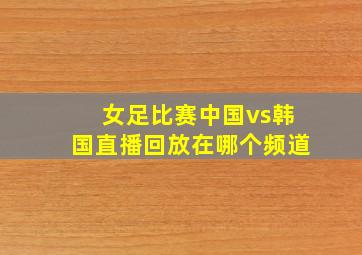 女足比赛中国vs韩国直播回放在哪个频道